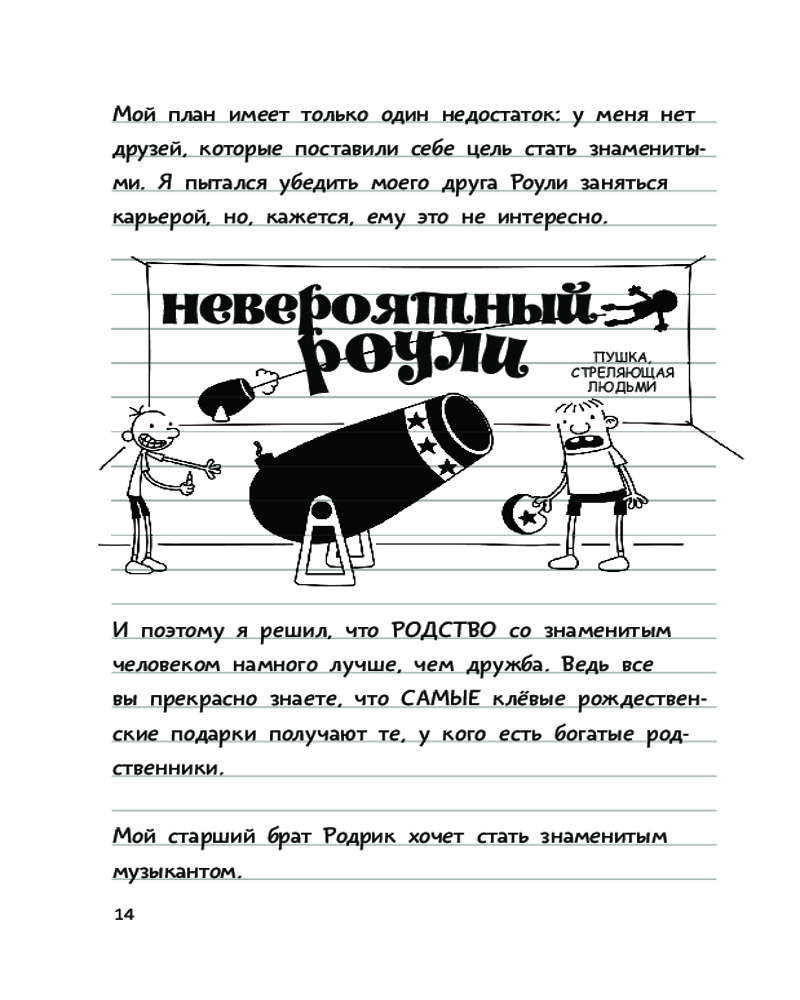 Мой план имеет только один недостаток: у меня нет друзей, которые поставили себе цель стать знаменитыми. Я пытался убедить моего друга Роули заняться карьерой, но, кажется, ему это не интересно.

НЕВЕРОЯТНЫЙ РОУЛИ

ПУШКА, СТРЕЛЯЮЩАЯ ЛЮДЬМИ

И поэтому я решил, что РОДСТВО со знаменитым человеком намного лучше, чем дружба. Ведь все вы прекрасно знаете, что САМЫЕ клёвые рождественские подарки получают те, у кого есть богатые родственники.

Мой старший брат Родрик хочет стать знаменитым музыкантом.

14